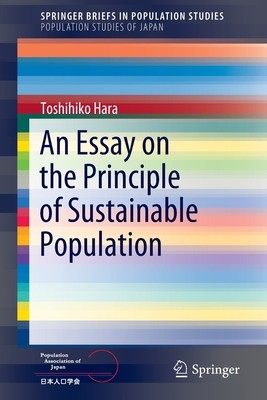 SPRINGER BRIEFS IN POPULATION STUDIES
POPULATION STUDIES OF JAPAN

Toshihiko Hara

An Essay on the Principle of Sustainable Population

Population Association of Japan
日本人口学会

Springer